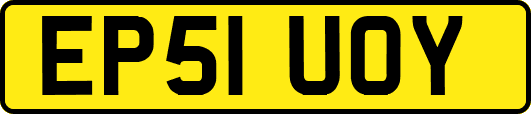 EP51 UOY